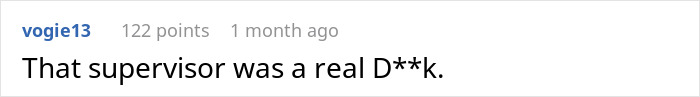 vogie13 122 points 1 month ago

That supervisor was a real D**k.